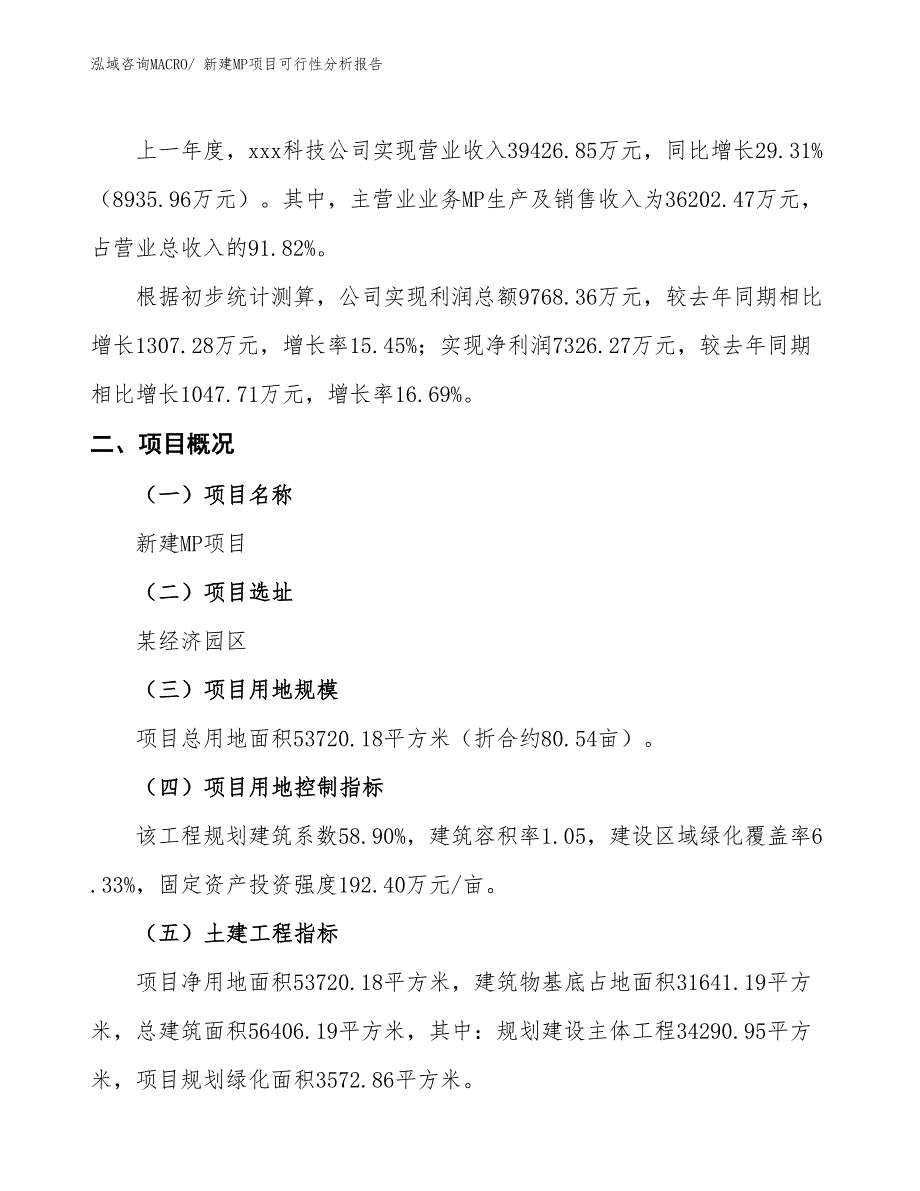 泓域咨询MACRO/ 新建MP项目可行性分析报告

上一年度，xxx科技公司实现营业收入39426.85万元，同比增长29.31%（8935.96万元）。其中，主营业业务MP生产及销售收入为36202.47万元，占营业总收入的91.82%。

根据初步统计测算，公司实现利润总额9768.36万元，较去年同期相比增长1307.28万元，增长率15.45%；实现净利润7326.27万元，较去年同期相比增长1047.71万元，增长率16.69%。

二、项目概况

（一）项目名称

新建MP项目

（二）项目选址

某经济园区

（三）项目用地规模

项目总用地面积53720.18平方米（折合约80.54亩）。

（四）项目用地控制指标

该工程规划建筑系数58.90%，建筑容积率1.05，建设区域绿化覆盖率6.33%，固定资产投资强度192.40万元/亩。

（五）土建工程指标

项目净用地面积53720.18平方米，建筑物基底占地面积31641.19平方米，总建筑面积56406.19平方米，其中：规划建设主体工程34290.95平方米，项目规划绿化面积3572.86平方米。